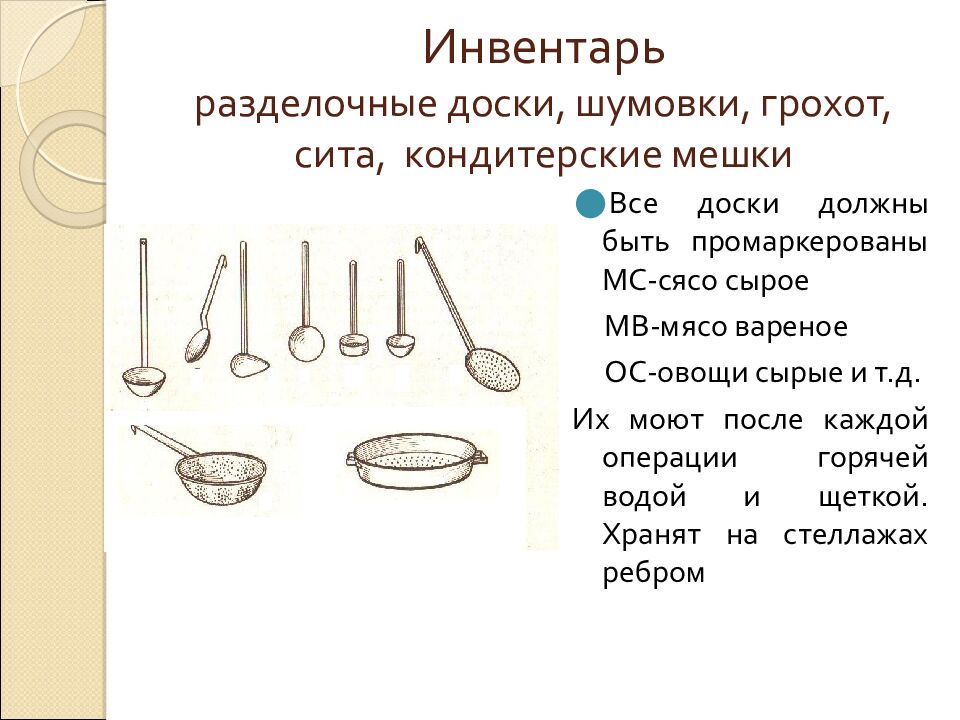 Инвентарь
разделочные доски, шумовки, грохот, сита, кондитерские мешки

Все доски должны быть промаркерованы МС-сясо сырое

МВ-мясо вареное

ОС-овощи сырые и т.д.

Их моют после каждой операции горячей водой и щеткой. Хранят на стеллажах ребром